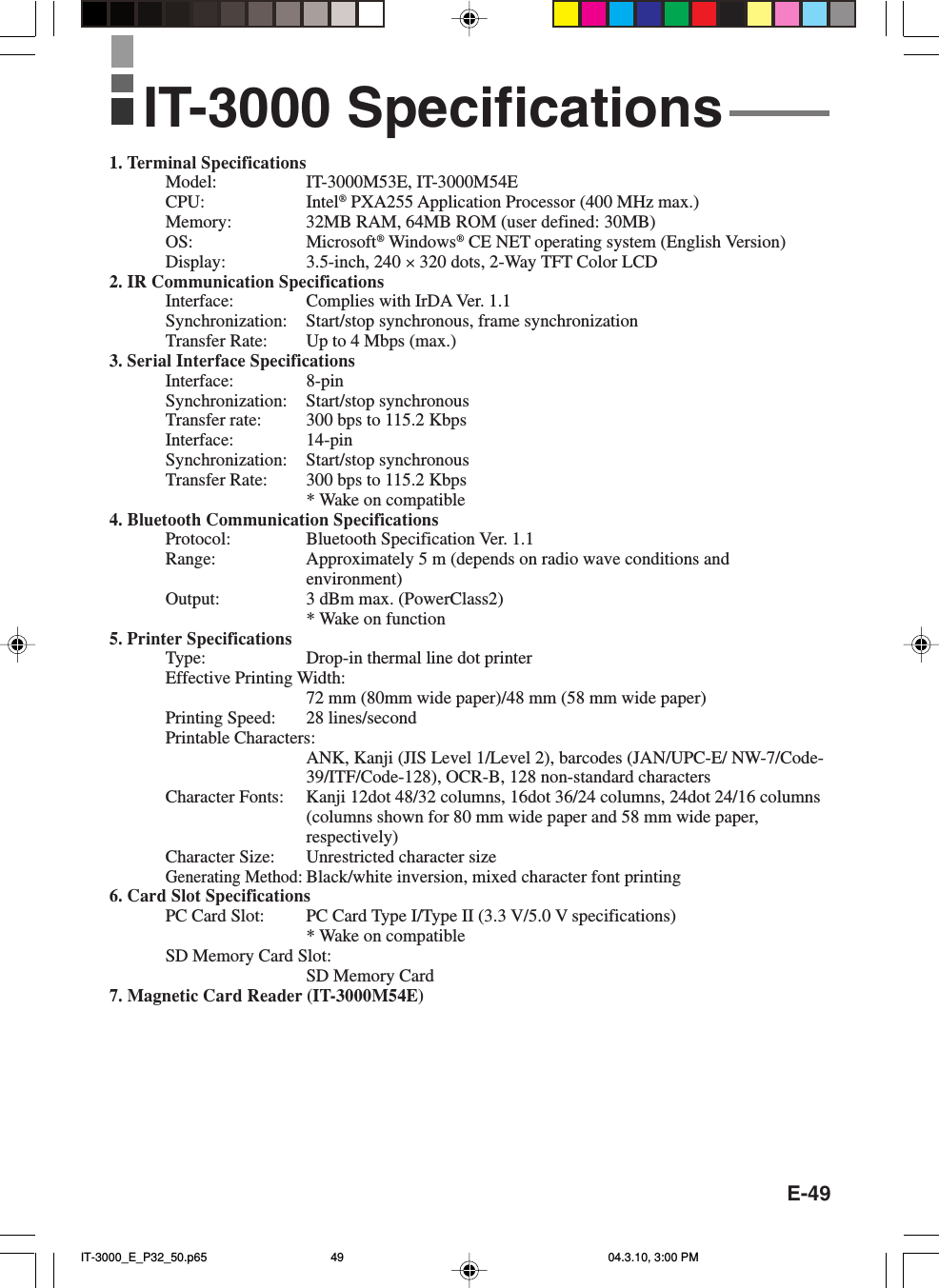 IT-3000 Specifications

1. Terminal Specifications
Model: IT-3000M53E, IT-3000M54E
CPU: Intel® PXA255 Application Processor (400 MHz max.)
Memory: 32MB RAM, 64MB ROM (user defined: 30MB)
OS: Microsoft® Windows® CE NET operating system (English Version)
Display: 3.5-inch, 240 × 320 dots, 2-Way TFT Color LCD
2. IR Communication Specifications
Interface: Complies with IrDA Ver. 1.1
Synchronization: Start/stop synchronous, frame synchronization
Transfer Rate: Up to 4 Mbps (max.)
3. Serial Interface Specifications
Interface: 8-pin
Synchronization: Start/stop synchronous
Transfer rate: 300 bps to 115.2 Kbps
Interface: 14-pin
Synchronization: Start/stop synchronous
Transfer Rate: 300 bps to 115.2 Kbps
* Wake on compatible
4. Bluetooth Communication Specifications
Protocol: Bluetooth Specification Ver. 1.1
Range: Approximately 5 m (depends on radio wave conditions and environment)
Output: 3 dBm max. (PowerClass2)
* Wake on function
5. Printer Specifications
Type: Drop-in thermal line dot printer
Effective Printing Width:
72 mm (80mm wide paper)/48 mm (58 mm wide paper)
Printing Speed: 28 lines/second
Printable Characters:
ANK, Kanji (JIS Level 1/Level 2), barcodes (JAN/UPC-E/ NW-7/Code-39/ITF/Code-128), OCR-B, 128 non-standard characters
Character Fonts: Kanji 12dot 48/32 columns, 16dot 36/24 columns, 24dot 24/16 columns (columns shown for 80 mm wide paper and 58 mm wide paper, respectively)
Character Size: Unrestricted character size
Generating Method: Black/white inversion, mixed character font printing
6. Card Slot Specifications
PC Card Slot: PC Card Type I/Type II (3.3 V/5.0 V specifications)
* Wake on compatible
SD Memory Card Slot:
SD Memory Card
7. Magnetic Card Reader (IT-3000M54E)

E-49

IT-3000_E_P32_50.p65 49 04.3.10, 3:00 PM